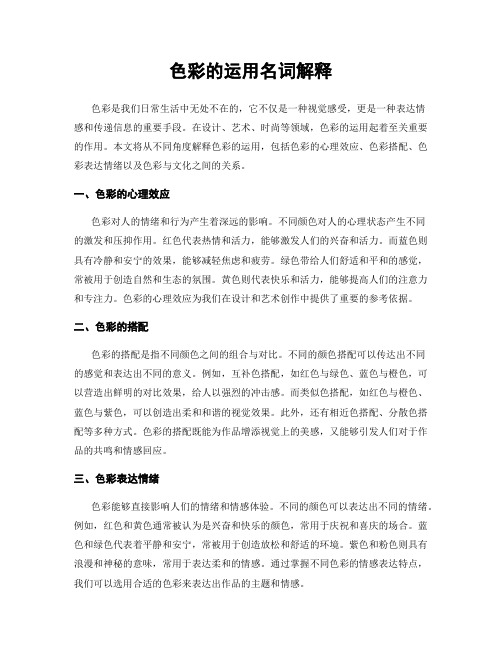 色彩的运用名词解释

色彩是我们日常生活中无处不在的，它不仅是一种视觉感受，更是一种表达情感和传递信息的重要手段。在设计、艺术、时尚等领域，色彩的运用起着至关重要的作用。本文将从不同角度解释色彩的运用，包括色彩的心理效应、色彩搭配、色彩表达情绪以及色彩与文化之间的关系。

一、色彩的心理效应

色彩对人的情绪和行为产生着深远的影响。不同颜色对人的心理状态产生不同的激发和压抑作用。红色代表热情和活力，能够激发人们的兴奋和活力。而蓝色则具有冷静和安宁的效果，能够减轻焦虑和疲劳。绿色带给人们舒适和平和的感觉，常被用于创造自然和生态的氛围。黄色则代表快乐和活力，能够提高人们的注意力和专注力。色彩的心理效应为我们在设计和艺术创作中提供了重要的参考依据。

二、色彩的搭配

色彩的搭配是指不同颜色之间的组合与对比。不同的颜色搭配可以传达出不同的感觉和表达出不同的意义。例如，互补色搭配，如红色与绿色、蓝色与橙色，可以营造出鲜明的对比效果，给人以强烈的冲击感。而类似色搭配，如红色与橙色、蓝色与紫色，可以创造出柔和和谐的视觉效果。此外，还有相近色搭配、分散色搭配等多种方式。色彩的搭配既能为作品增添视觉上的美感，又能够引发人们对于作品的共鸣和情感回应。

三、色彩表达情绪

色彩能够直接影响人们的情绪和情感体验。不同的颜色可以表达出不同的情绪。例如，红色和黄色通常被认为是兴奋和快乐的颜色，常用于庆祝和喜庆的场合。蓝色和绿色代表着平静和安宁，常被用于创造放松和舒适的环境。紫色和粉色则具有浪漫和神秘的意味，常用于表达柔和的情感。通过掌握不同色彩的情感表达特点，我们可以选用合适的色彩来表达出作品的主题和情感。